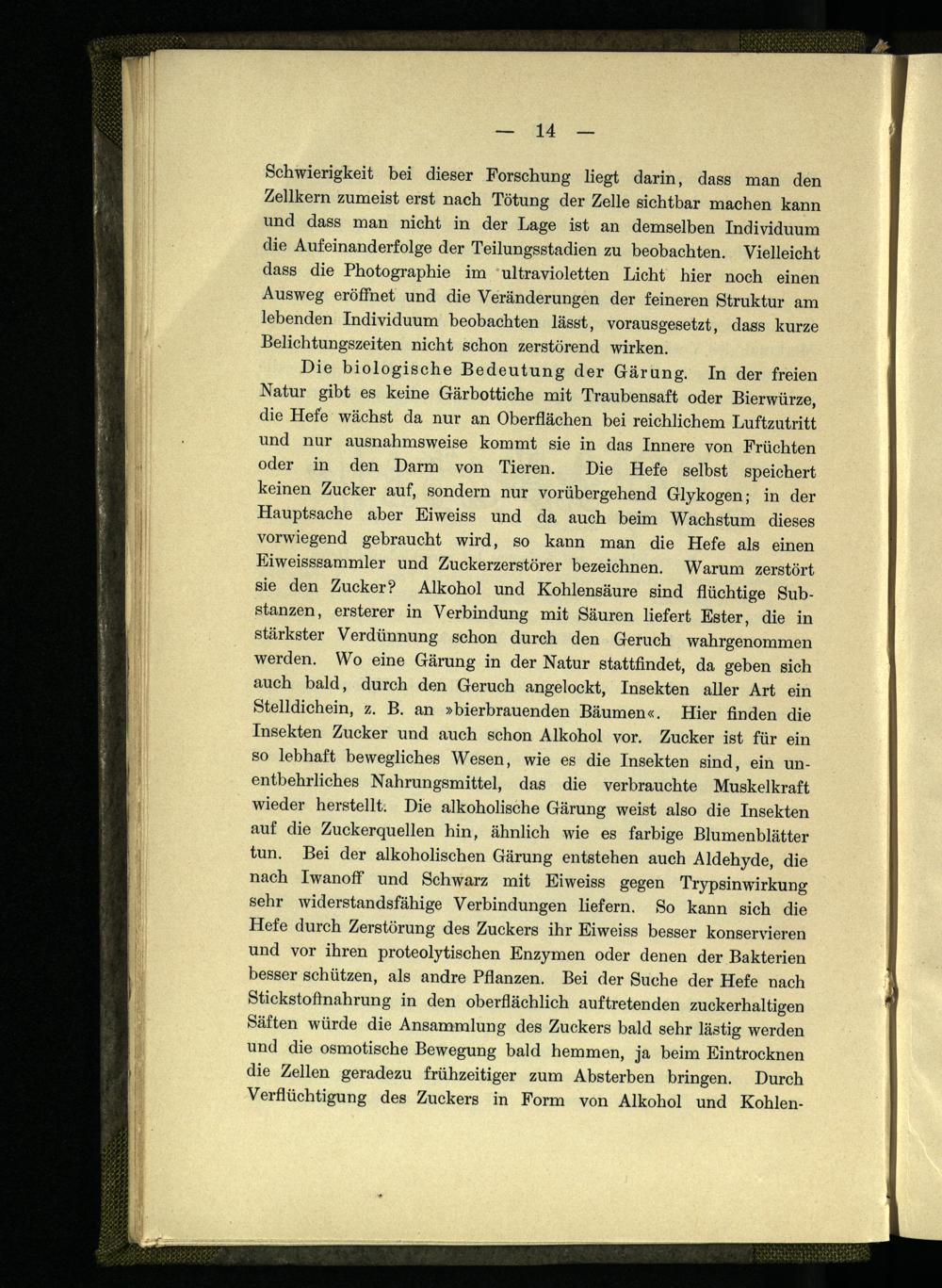 — 14 —

Schwierigkeit bei dieser Forschung liegt darin, dass man den Zellkern zumeist erst nach Tötung der Zelle sichtbar machen kann und dass man nicht in der Lage ist an demselben Individuum die Aufeinanderfolge der Teilungsstadien zu beobachten. Vielleicht dass die Photographie im ultravioletten Licht hier noch einen Ausweg eröffnet und die Veränderungen der feineren Struktur am lebenden Individuum beobachten lässt, vorausgesetzt, dass kurze Belichtungszeiten nicht schon zerstörend wirken.

Die biologische Bedeutung der Gärung. In der freien Natur gibt es keine Gärbottiche mit Traubensaft oder Bierwürze, die Hefe wächst da nur an Oberflächen bei reichlichem Luftzutritt und nur ausnahmsweise kommt sie in das Innere von Früchten oder in den Darm von Tieren. Die Hefe selbst speichert keinen Zucker auf, sondern nur vorübergehend Glykogen; in der Hauptsache aber Eiweiss und da auch beim Wachstum dieses vorwiegend gebraucht wird, so kann man die Hefe als einen Eiweisssammler und Zuckerzerstörer bezeichnen. Warum zerstört sie den Zucker? Alkohol und Kohlensäure sind flüchtige Substanzen, ersterer in Verbindung mit Säuren liefert Ester, die in stärkster Verdünnung schon durch den Geruch wahrgenommen werden. Wo eine Gärung in der Natur stattfindet, da geben sich auch bald, durch den Geruch angelockt, Insekten aller Art ein Stelldichein, z. B. an »bierbrauenden Bäumen«. Hier finden die Insekten Zucker und auch schon Alkohol vor. Zucker ist für ein so lebhaft bewegliches Wesen, wie es die Insekten sind, ein unentbehrliches Nahrungsmittel, das die verbrauchte Muskelkraft wieder herstellt. Die alkoholische Gärung weist also die Insekten auf die Zuckerquellen hin, ähnlich wie es farbige Blumenblätter tun. Bei der alkoholischen Gärung entstehen auch Aldehyde, die nach Iwanoff und Schwarz mit Eiweiss gegen Trypsinwirkung sehr widerstandsfähige Verbindungen liefern. So kann sich die Hefe durch Zerstörung des Zuckers ihr Eiweiss besser konservieren und vor ihren proteolytischen Enzymen oder denen der Bakterien besser schützen, als andre Pflanzen. Bei der Suche der Hefe nach Stickstoffnahrung in den oberflächlich auftretenden zuckerhaltigen Säften würde die Ansammlung des Zuckers bald sehr lästig werden und die osmotische Bewegung bald hemmen, ja beim Eintrocknen die Zellen geradezu frühzeitiger zum Absterben bringen. Durch Verflüchtigung des Zuckers in Form von Alkohol und Kohlen-